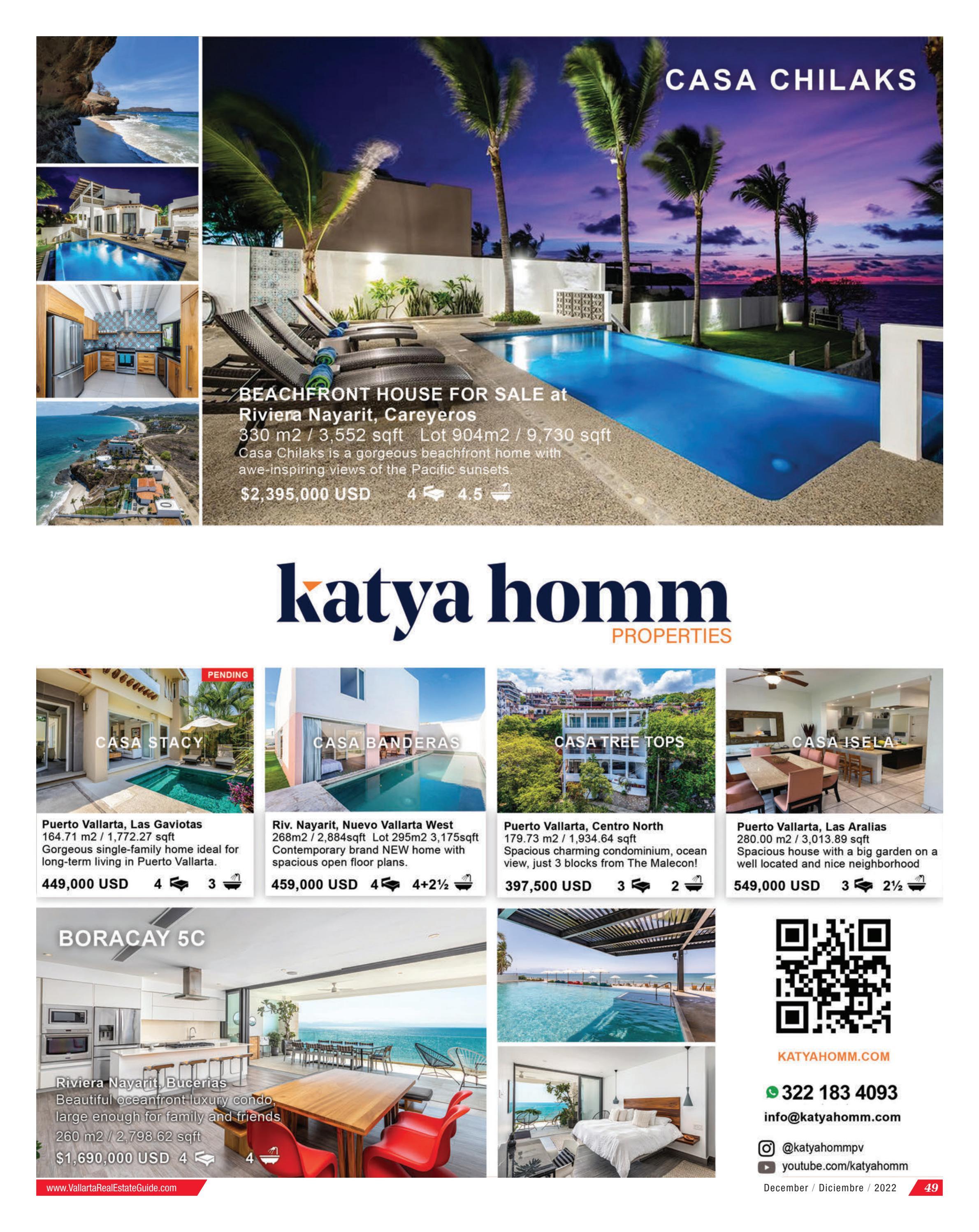 CASA CHILAKS

BEACHFRONT HOUSE FOR SALE at Riviera Nayarit, Careyeros
330 m2 / 3,552 sqft Lot 904m2 / 9,730 sqft
Casa Chilaks is a gorgeous beachfront home with awe-inspiring views of the Pacific sunsets.
$2,395,000 USD 4 4.5

katya homm
PROPERTIES

PENDING
CASA STACY
Puerto Vallarta, Las Gaviotas
164.71 m2 / 1,772.27 sqft
Gorgeous single-family home ideal for long-term living in Puerto Vallarta.
449,000 USD 4 3

CASA BANDERAS
Riv. Nayarit, Nuevo Vallarta West
268m2 / 2,884sqft Lot 295m2 3,175sqft
Contemporary brand NEW home with spacious open floor plans.
459,000 USD 4 4+2½

CASA TREE TOPS
Puerto Vallarta, Centro North
179.73 m2 / 1,934.64 sqft
Spacious charming condominium, ocean view, just 3 blocks from The Malecon!
397,500 USD 3 2

CASA ISELA
Puerto Vallarta, Las Aralias
280.00 m2 / 3,013.89 sqft
Spacious house with a big garden on a well located and nice neighborhood
549,000 USD 3 2½

BORACAY 5C
Riviera Nayarit, Bucerias
Beautiful oceanfront luxury condo, large enough for family and friends
260 m2 / 2,798.62 sqft
$1,690,000 USD 4 4

KATYAHOMM.COM
322 183 4093
info@katyahomm.com
@katyahommpv
youtube.com/katyahomm

www.VallartaRealEstateGuide.com
December / Diciembre / 2022 49